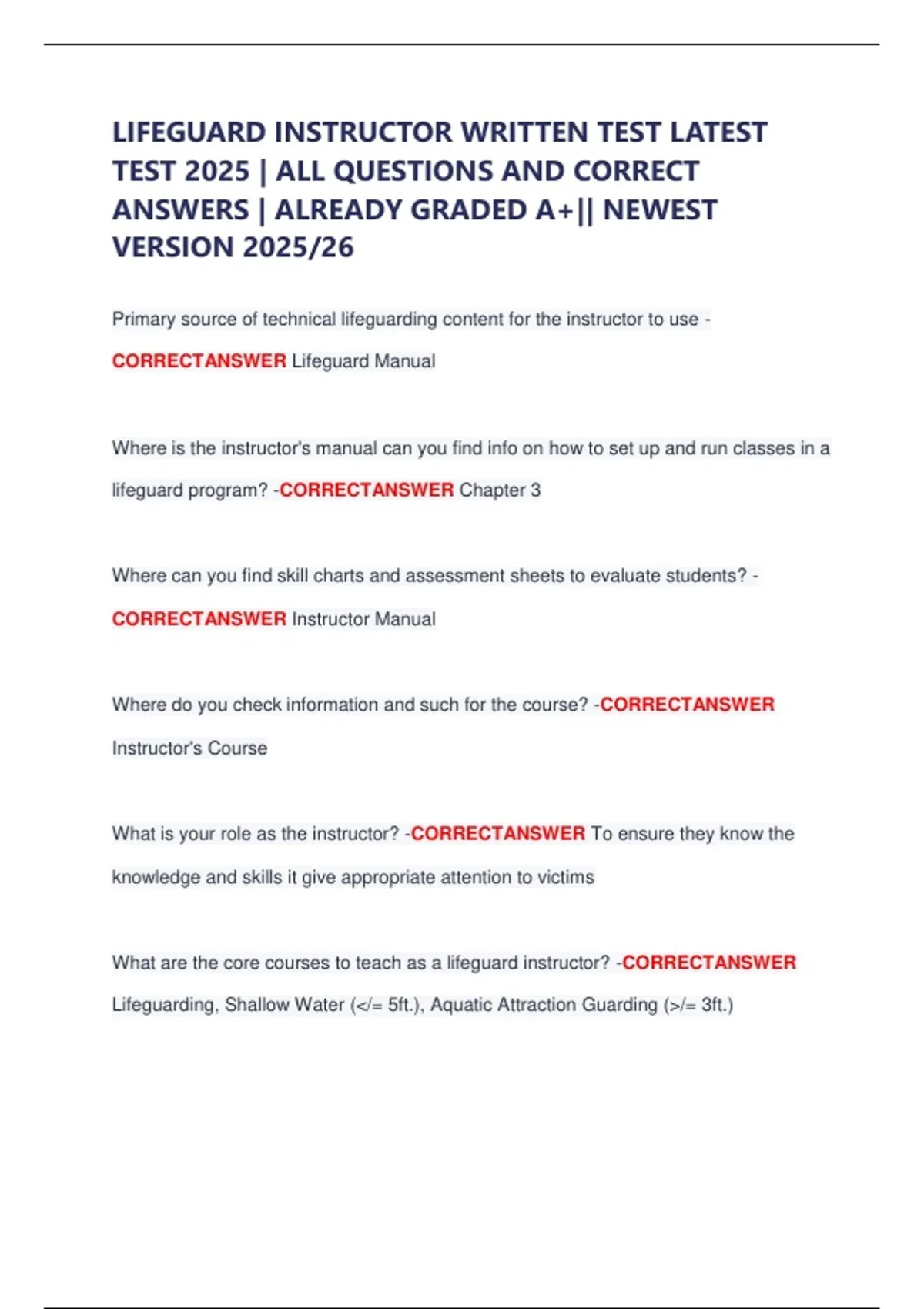 LIFEGUARD INSTRUCTOR WRITTEN TEST LATEST TEST 2025 | ALL QUESTIONS AND CORRECT ANSWERS | ALREADY GRADED A+|| NEWEST VERSION 2025/26

Primary source of technical lifeguarding content for the instructor to use - CORRECTANSWER Lifeguard Manual

Where is the instructor's manual can you find info on how to set up and run classes in a lifeguard program? -CORRECTANSWER Chapter 3

Where can you find skill charts and assessment sheets to evaluate students? - CORRECTANSWER Instructor Manual

Where do you check information and such for the course? -CORRECTANSWER Instructor's Course

What is your role as the instructor? -CORRECTANSWER To ensure they know the knowledge and skills it give appropriate attention to victims

What are the core courses to teach as a lifeguard instructor? -CORRECTANSWER Lifeguarding, Shallow Water (</= 5ft.), Aquatic Attraction Guarding (>/= 3ft.)